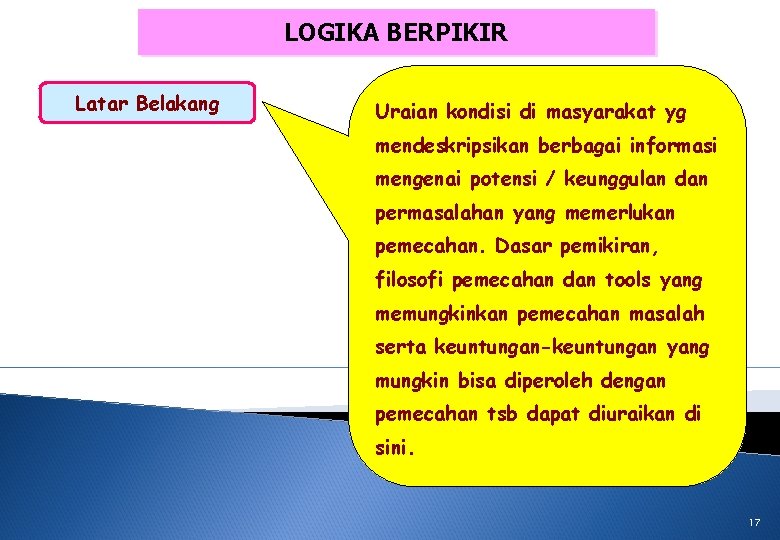 LOGIKA BERPIKIR

Latar Belakang

Uraian kondisi di masyarakat yg mendeskripsikan berbagai informasi mengenai potensi / keunggulan dan permasalahan yang memerlukan pemecahan. Dasar pemikiran, filosofi pemecahan dan tools yang memungkinkan pemecahan masalah serta keuntungan-keuntungan yang mungkin bisa diperoleh dengan pemecahan tsb dapat diuraikan di sini.

17